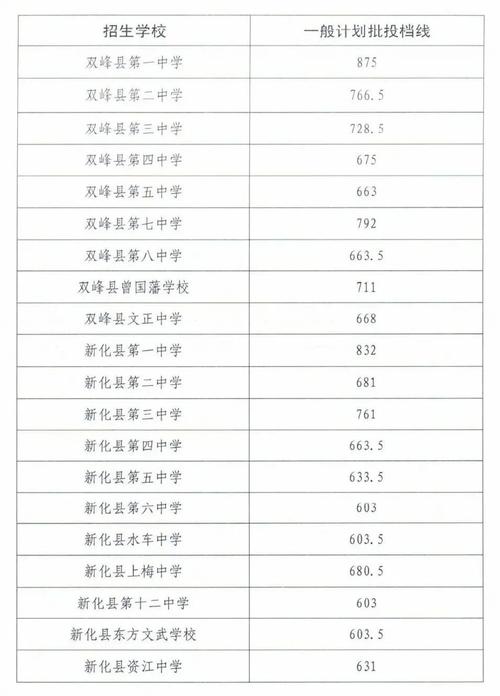 | 招生学校 | 一般计划批投档线 |
|---|---|
| 双峰县第一中学 | 875 |
| 双峰县第二中学 | 766.5 |
| 双峰县第三中学 | 728.5 |
| 双峰县第四中学 | 675 |
| 双峰县第五中学 | 663 |
| 双峰县第七中学 | 792 |
| 双峰县第八中学 | 663.5 |
| 双峰县曾国藩学校 | 711 |
| 双峰县文正中学 | 668 |
| 新化县第一中学 | 832 |
| 新化县第二中学 | 681 |
| 新化县第三中学 | 761 |
| 新化县第四中学 | 663.5 |
| 新化县第五中学 | 633.5 |
| 新化县第六中学 | 603 |
| 新化县水车中学 | 603.5 |
| 新化县上梅中学 | 680.5 |
| 新化县第十二中学 | 603 |
| 新化县东方文武学校 | 603.5 |
| 新化县资江中学 | 631 |